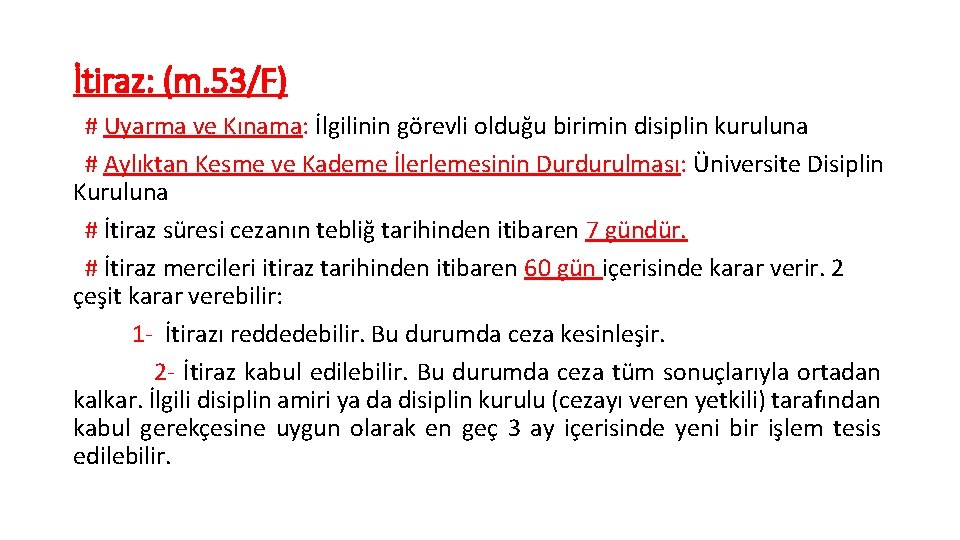 İtiraz: (m.53/F)

# Uyarma ve Kınama: İlgilinin görevli olduğu birimin disiplin kuruluna

# Aylıktan Kesme ve Kademe İlerlemesinin Durdurulması: Üniversite Disiplin Kuruluna

# İtiraz süresi cezanın tebliğ tarihinden itibaren 7 gündür.

# İtiraz mercileri itiraz tarihinden itibaren 60 gün içerisinde karar verir. 2 çeşit karar verebilir:

1- İtirazı reddedebilir. Bu durumda ceza kesinleşir.

2- İtiraz kabul edilebilir. Bu durumda ceza tüm sonuçlarıyla ortadan kalkar. İlgili disiplin amiri ya da disiplin kurulu (cezayı veren yetkili) tarafından kabul gerekçesine uygun olarak en geç 3 ay içerisinde yeni bir işlem tesis edilebilir.